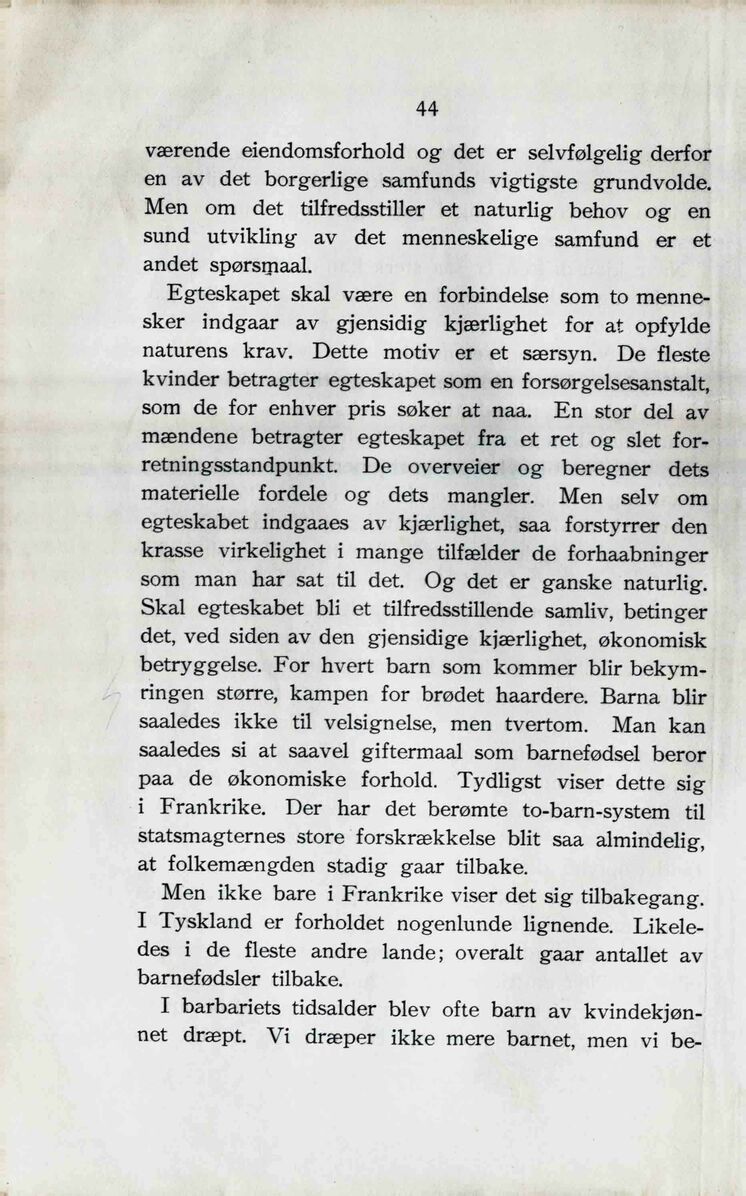 44

værende eiendomsforhold og det er selvfølgelig derfor en av det borgerlige samfunds vigtigste grundvolde. Men om det tilfredsstiller et naturlig behov og en sund utvikling av det menneskelige samfund er et andet spørsmaal.

Egteskapet skal være en forbindelse som to mennesker indgaar av gjensidig kjærlighet for at opfylde naturens krav. Dette motiv er et særsyn. De fleste kvinder betragter egteskapet som en forsørgelsesanstalt, som de for enhver pris søker at naa. En stor del av mændene betragter egteskapet fra et ret og slet forretningsstandpunkt. De overveier og beregner dets materielle fordele og dets mangler. Men selv om egteskabet indgaaes av kjærlighet, saa forstyrrer den krasse virkelighet i mange tilfælder de forhaabninger som man har sat til det. Og det er ganske naturlig. Skal egteskabet bli et tilfredsstillende samliv, betinger det, ved siden av den gjensidige kjærlighet, økonomisk betryggelse. For hvert barn som kommer blir bekymringen større, kampen for brødet haardere. Barna blir saaledes ikke til velsignelse, men tvertom. Man kan saaledes si at saavel giftermaal som barnefødsel beror paa de økonomiske forhold. Tydligst viser dette sig i Frankrike. Der har det berømte to-barn-system til statsmagternes store forskrækkelse blit saa almindelig, at folkemængden stadig gaar tilbake.

Men ikke bare i Frankrike viser det sig tilbakegang. I Tyskland er forholdet nogenlunde lignende. Likeledes i de fleste andre lande; overalt gaar antallet av barnefødsler tilbake.

I barbariets tidsalder blev ofte barn av kvindekjønnet dræpt. Vi dræper ikke mere barnet, men vi be-